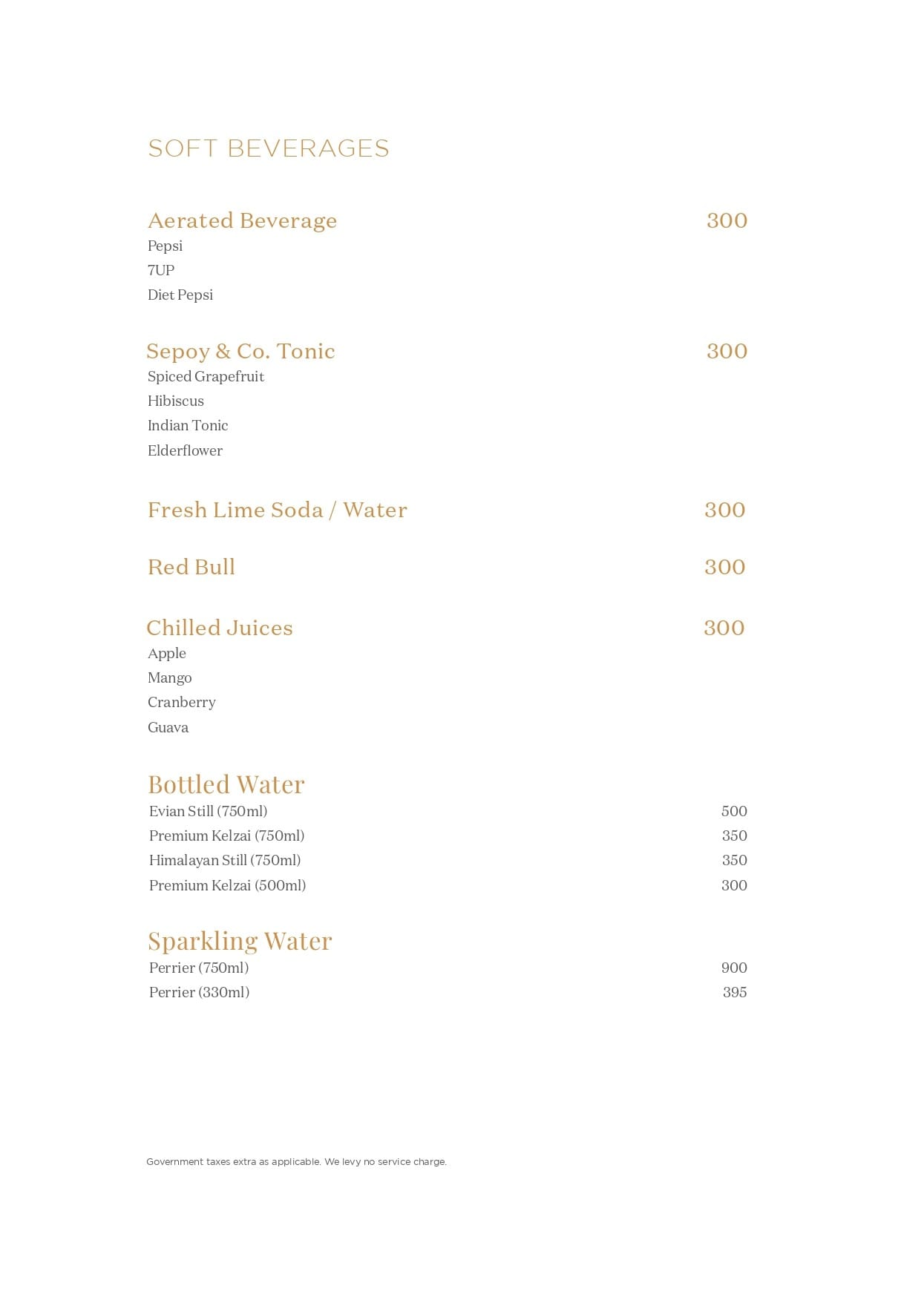 SOFT BEVERAGES

Aerated Beverage 300
Pepsi
7UP
Diet Pepsi

Sepoy & Co. Tonic 300
Spiced Grapefruit
Hibiscus
Indian Tonic
Elderflower

Fresh Lime Soda / Water 300

Red Bull 300

Chilled Juices 300
Apple
Mango
Cranberry
Guava

Bottled Water
Evian Still (750ml) 500
Premium Kelzai (750ml) 350
Himalayan Still (750ml) 350
Premium Kelzai (500ml) 300

Sparkling Water
Perrier (750ml) 900
Perrier (330ml) 395

Government taxes extra as applicable. We levy no service charge.